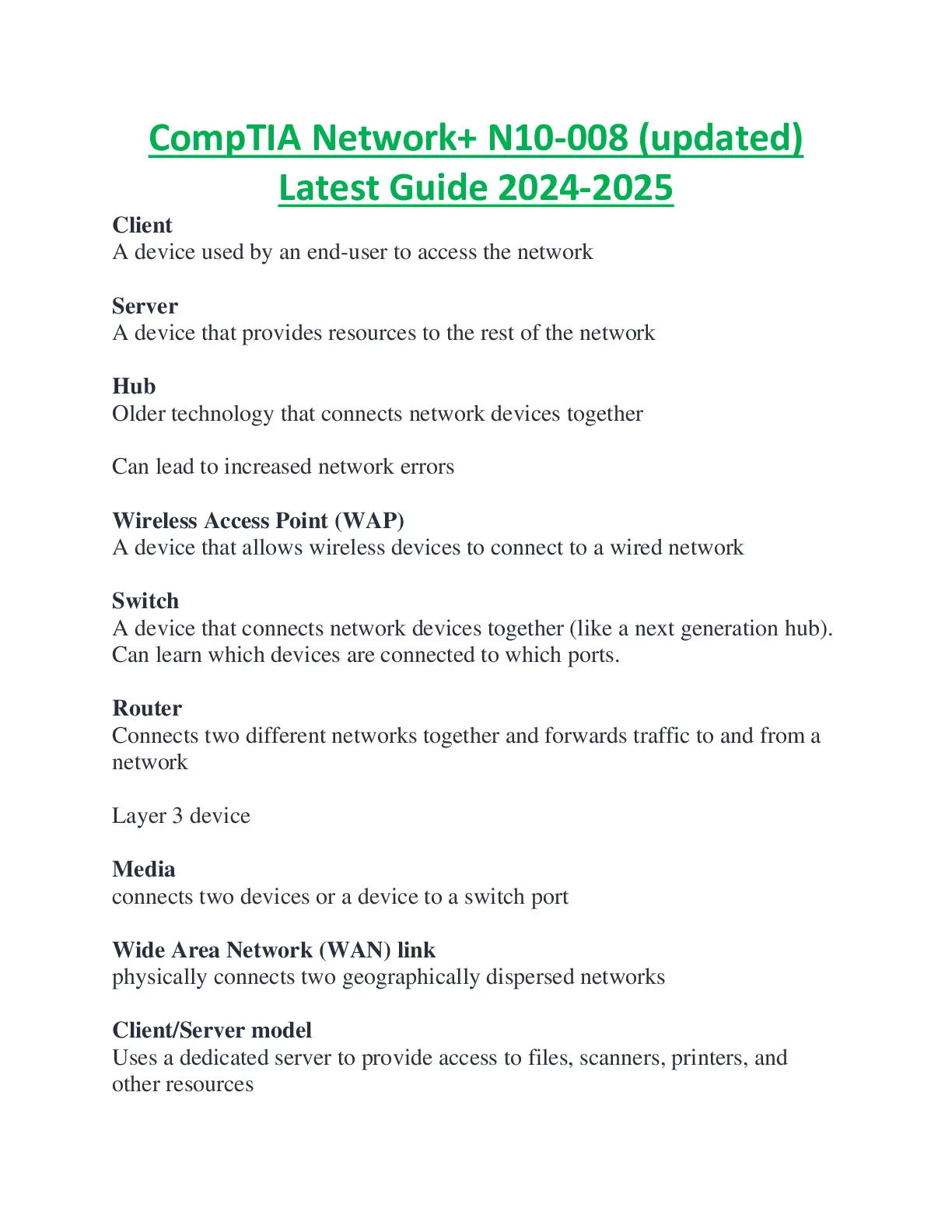 CompTIA Network+ N10-008 (updated) Latest Guide 2024-2025

Client
A device used by an end-user to access the network

Server
A device that provides resources to the rest of the network

Hub
Older technology that connects network devices together

Can lead to increased network errors

Wireless Access Point (WAP)
A device that allows wireless devices to connect to a wired network

Switch
A device that connects network devices together (like a next generation hub). Can learn which devices are connected to which ports.

Router
Connects two different networks together and forwards traffic to and from a network

Layer 3 device

Media
connects two devices or a device to a switch port

Wide Area Network (WAN) link
physically connects two geographically dispersed networks

Client/Server model
Uses a dedicated server to provide access to files, scanners, printers, and other resources